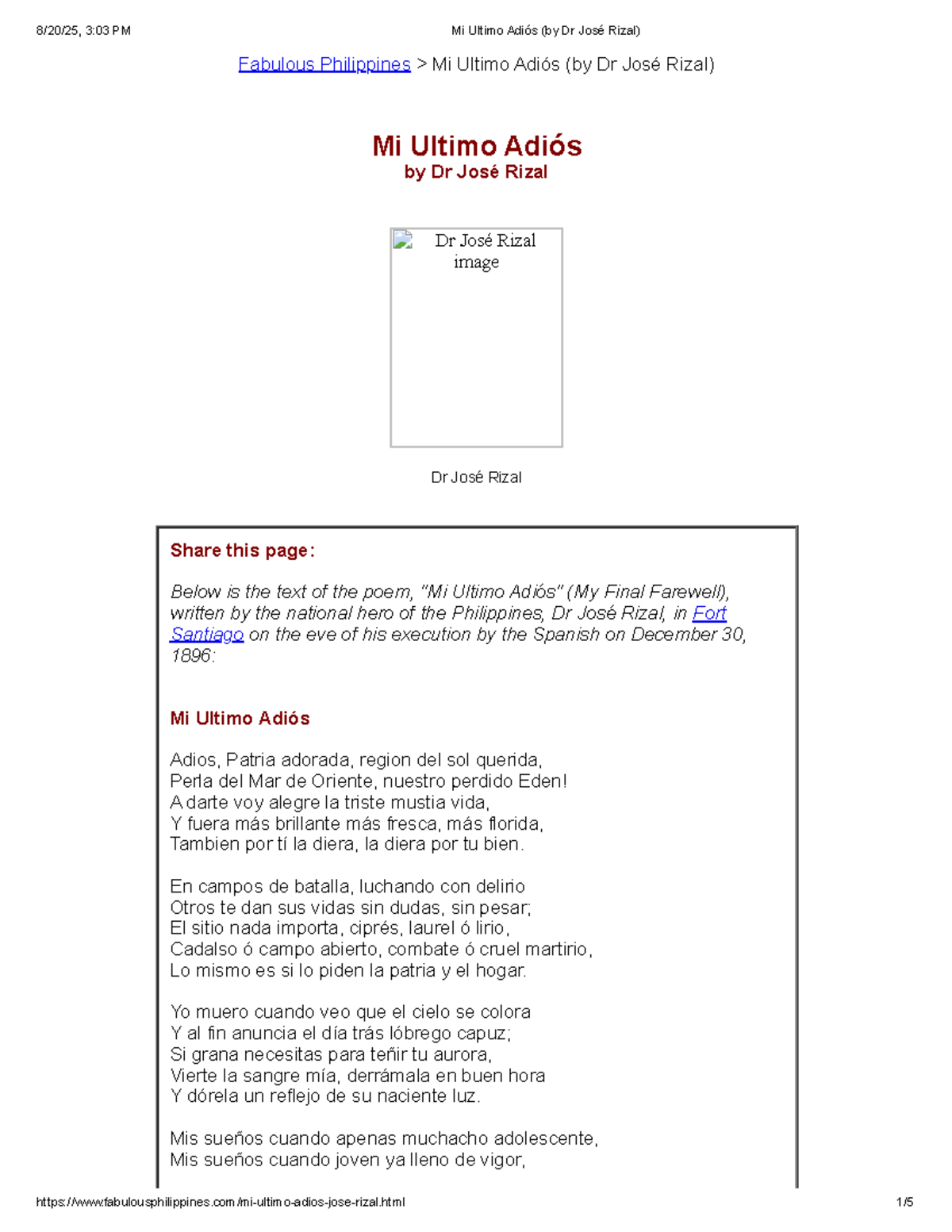 8/20/25, 3:03 PM Mi Ultimo Adiós (by Dr José Rizal)

Fabulous Philippines > Mi Ultimo Adiós (by Dr José Rizal)

Mi Ultimo Adiós
by Dr José Rizal

Dr José Rizal image

Dr José Rizal

Share this page:

Below is the text of the poem, "Mi Ultimo Adiós" (My Final Farewell), written by the national hero of the Philippines, Dr José Rizal, in Fort Santiago on the eve of his execution by the Spanish on December 30, 1896:

Mi Ultimo Adiós

Adios, Patria adorada, region del sol querida,
Perla del Mar de Oriente, nuestro perdido Eden!
A darte voy alegre la triste mustia vida,
Y fuera más brillante más fresca, más florida,
Tambien por tí la diera, la diera por tu bien.

En campos de batalla, luchando con delirio
Otros te dan sus vidas sin dudas, sin pesar;
El sitio nada importa, ciprés, laurel ó lirio,
Cadalso ó campo abierto, combate ó cruel martirio,
Lo mismo es si lo piden la patria y el hogar.

Yo muero cuando veo que el cielo se colora
Y al fin anuncia el día trás lóbrego capuz;
Si grana necesitas para teñir tu aurora,
Vierte la sangre mía, derrámala en buen hora
Y dórela un reflejo de su naciente luz.

Mis sueños cuando apenas muchacho adolescente,
Mis sueños cuando joven ya lleno de vigor,

https://www.fabulousphilippines.com/mi-ultimo-adios-jose-rizal.html 1/5